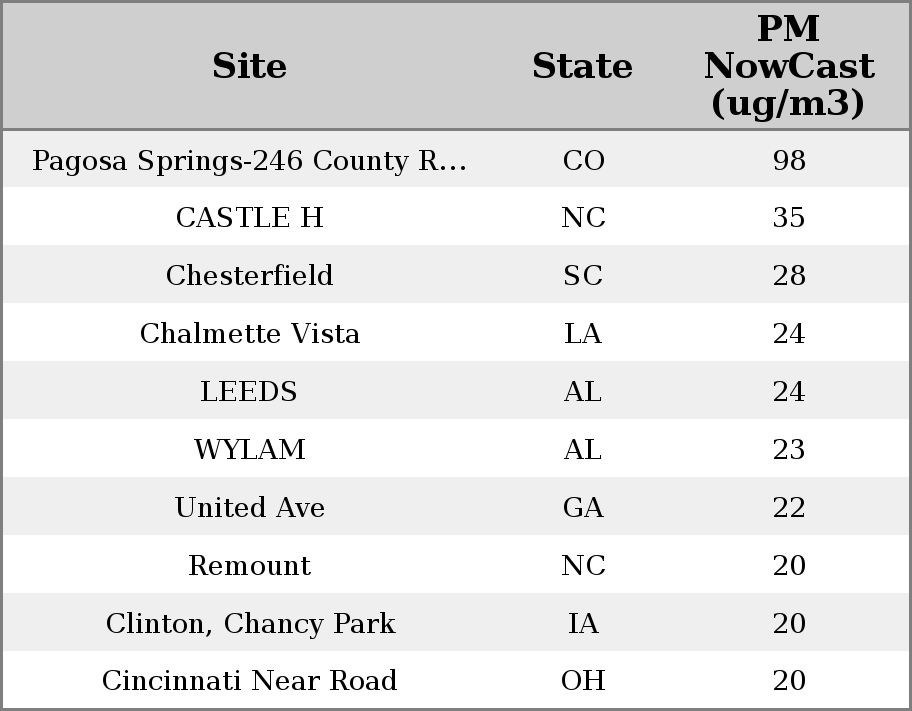 | Site | State | PM NowCast (ug/m3) |
|---|---|---|
| Pagosa Springs-246 County R... | CO | 98 |
| CASTLE H | NC | 35 |
| Chesterfield | SC | 28 |
| Chalmette Vista | LA | 24 |
| LEEDS | AL | 24 |
| WYLAM | AL | 23 |
| United Ave | GA | 22 |
| Remount | NC | 20 |
| Clinton, Chancy Park | IA | 20 |
| Cincinnati Near Road | OH | 20 |